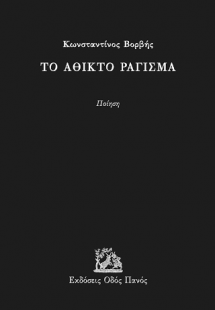 Κωνσταντίνος Βορβής

ΤΟ ΑΘΙΚΤΟ ΡΑΓΙΣΜΑ

Ποίηση

Εκδόσεις Οδός Πανός